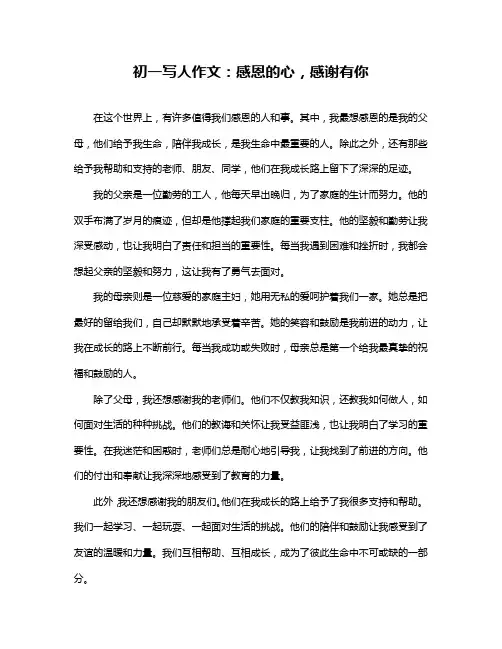 初一写人作文：感恩的心，感谢有你

在这个世界上，有许多值得我们感恩的人和事。其中，我最想感恩的是我的父母，他们给予我生命，陪伴我成长，是我生命中最重要的人。除此之外，还有那些给予我帮助和支持的老师、朋友、同学，他们在我成长路上留下了深深的足迹。

我的父亲是一位勤劳的工人，他每天早出晚归，为了家庭的生计而努力。他的双手布满了岁月的痕迹，但却是他撑起我们家庭的重要支柱。他的坚毅和勤劳让我深受感动，也让我明白了责任和担当的重要性。每当我遇到困难和挫折时，我都会想起父亲的坚毅和努力，这让我有了勇气去面对。

我的母亲则是一位慈爱的家庭主妇，她用无私的爱呵护着我们一家。她总是把最好的留给我们，自己却默默地承受着辛苦。她的笑容和鼓励是我前进的动力，让我在成长的路上不断前行。每当我成功或失败时，母亲总是第一个给我最真挚的祝福和鼓励的人。

除了父母，我还想感谢我的老师们。他们不仅教我知识，还教我如何做人，如何面对生活的种种挑战。他们的教诲和关怀让我受益匪浅，也让我明白了学习的重要性。在我迷茫和困惑时，老师们总是耐心地引导我，让我找到了前进的方向。他们的付出和奉献让我深深地感受到了教育的力量。

此外，我还想感谢我的朋友们。他们在我成长的路上给予了我很多支持和帮助。我们一起学习、一起玩耍、一起面对生活的挑战。他们的陪伴和鼓励让我感受到了友谊的温暖和力量。我们互相帮助、互相成长，成为了彼此生命中不可或缺的一部分。